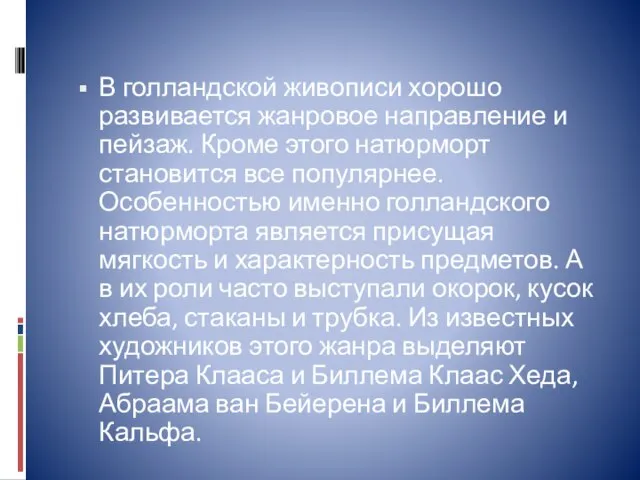 ▪ В голландской живописи хорошо развивается жанровое направление и пейзаж. Кроме этого натюрморт становится все популярнее. Особенностью именно голландского натюрморта является присущая мягкость и характерность предметов. А в их роли часто выступали окорок, кусок хлеба, стаканы и трубка. Из известных художников этого жанра выделяют Питера Клааса и Биллема Клаас Хеда, Абраама ван Бейерена и Биллема Кальфа.